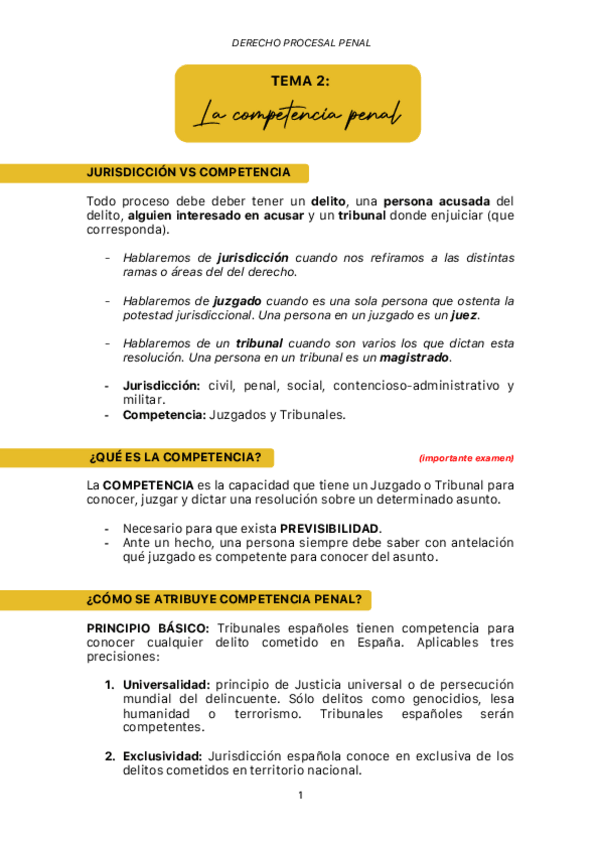 DERECHO PROCESAL PENAL

TEMA 2:

La competencia penal

JURISDICCIÓN VS COMPETENCIA

Todo proceso debe deber tener un delito, una persona acusada del delito, alguien interesado en acusar y un tribunal donde enjuiciar (que corresponda).

- Hablaremos de jurisdicción cuando nos refiramos a las distintas ramas o áreas del del derecho.

- Hablaremos de juzgado cuando es una sola persona que ostenta la potestad jurisdiccional. Una persona en un juzgado es un juez.

- Hablaremos de un tribunal cuando son varios los que dictan esta resolución. Una persona en un tribunal es un magistrado.

- Jurisdicción: civil, penal, social, contencioso-administrativo y militar.
- Competencia: Juzgados y Tribunales.

¿QUÉ ES LA COMPETENCIA?

(importante examen)

La COMPETENCIA es la capacidad que tiene un Juzgado o Tribunal para conocer, juzgar y dictar una resolución sobre un determinado asunto.

- Necesario para que exista PREVISIBILIDAD.
- Ante un hecho, una persona siempre debe saber con antelación qué juzgado es competente para conocer del asunto.

¿CÓMO SE ATRIBUYE COMPETENCIA PENAL?

PRINCIPIO BÁSICO: Tribunales españoles tienen competencia para conocer cualquier delito cometido en España. Aplicables tres precisiones:

1. Universalidad: principio de Justicia universal o de persecución mundial del delincuente. Sólo delitos como genocidios, lesa humanidad o terrorismo. Tribunales españoles serán competentes.

2. Exclusividad: Jurisdicción española conoce en exclusiva de los delitos cometidos en territorio nacional.

1